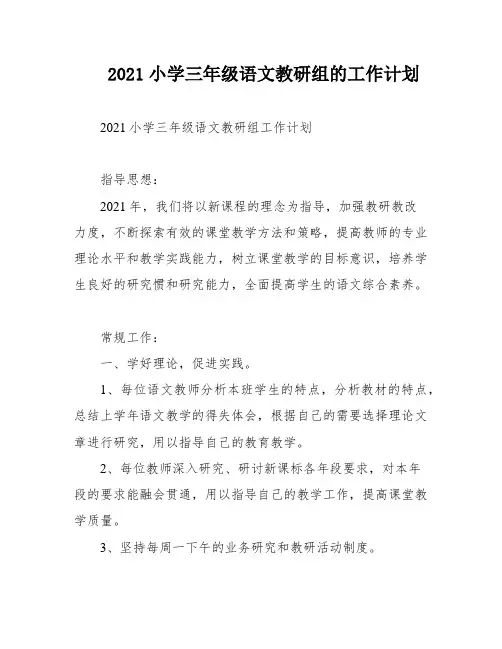 2021 小学三年级语文教研组的工作计划

2021 小学三年级语文教研组工作计划

指导思想：

2021 年，我们将以新课程的理念为指导，加强教研教改力度，不断探索有效的课堂教学方法和策略，提高教师的专业理论水平和教学实践能力，树立课堂教学的目标意识，培养学生良好的研究惯和研究能力，全面提高学生的语文综合素养。

常规工作：

一、学好理论，促进实践。

1、每位语文教师分析本班学生的特点，分析教材的特点，总结上学年语文教学的得失体会，根据自己的需要选择理论文章进行研究，用以指导自己的教育教学。

2、每位教师深入研究、研讨新课标各年段要求，对本年段的要求能融会贯通，用以指导自己的教学工作，提高课堂教学质量。

3、坚持每周一下午的业务研究和教研活动制度。